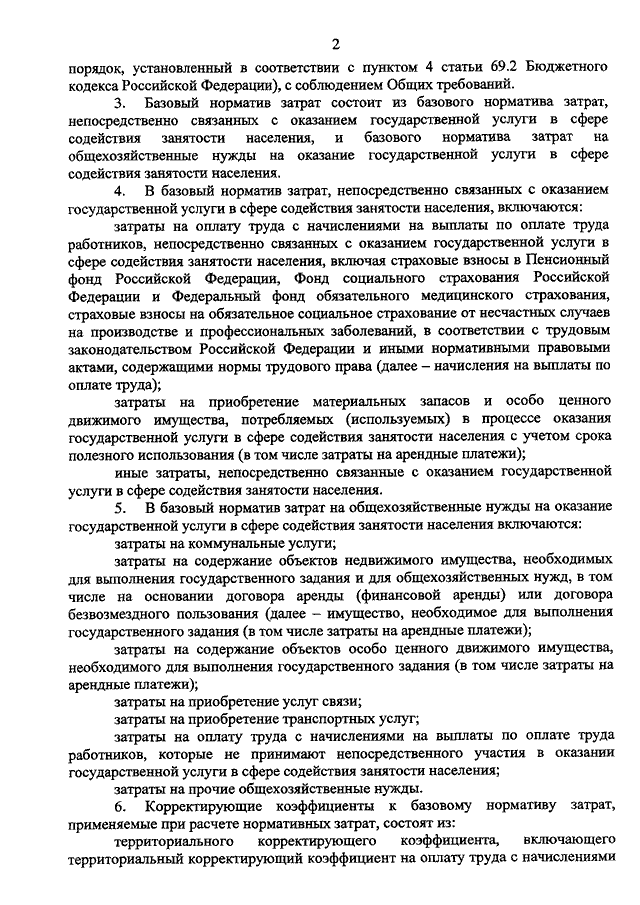 2

порядок, установленный в соответствии с пунктом 4 статьи 69.2 Бюджетного кодекса Российской Федерации), с соблюдением Общих требований.

3. Базовый норматив затрат состоит из базового норматива затрат, непосредственно связанных с оказанием государственной услуги в сфере содействия занятости населения, и базового норматива затрат на общехозяйственные нужды на оказание государственной услуги в сфере содействия занятости населения.

4. В базовый норматив затрат, непосредственно связанных с оказанием государственной услуги в сфере содействия занятости населения, включаются:

затраты на оплату труда с начислениями на выплаты по оплате труда работников, непосредственно связанных с оказанием государственной услуги в сфере содействия занятости населения, включая страховые взносы в Пенсионный фонд Российской Федерации, Фонд социального страхования Российской Федерации и Федеральный фонд обязательного медицинского страхования, страховые взносы на обязательное социальное страхование от несчастных случаев на производстве и профессиональных заболеваний, в соответствии с трудовым законодательством Российской Федерации и иными нормативными правовыми актами, содержащими нормы трудового права (далее – начисления на выплаты по оплате труда);

затраты на приобретение материальных запасов и особо ценного движимого имущества, потребляемых (используемых) в процессе оказания государственной услуги в сфере содействия занятости населения с учетом срока полезного использования (в том числе затраты на арендные платежи);

иные затраты, непосредственно связанные с оказанием государственной услуги в сфере содействия занятости населения.

5. В базовый норматив затрат на общехозяйственные нужды на оказание государственной услуги в сфере содействия занятости населения включаются:

затраты на коммунальные услуги;

затраты на содержание объектов недвижимого имущества, необходимых для выполнения государственного задания и для общехозяйственных нужд, в том числе на основании договора аренды (финансовой аренды) или договора безвозмездного пользования (далее – имущество, необходимое для выполнения государственного задания (в том числе затраты на арендные платежи);

затраты на содержание объектов особо ценного движимого имущества, необходимого для выполнения государственного задания (в том числе затраты на арендные платежи);

затраты на приобретение услуг связи;

затраты на приобретение транспортных услуг;

затраты на оплату труда с начислениями на выплаты по оплате труда работников, которые не принимают непосредственного участия в оказании государственной услуги в сфере содействия занятости населения;

затраты на прочие общехозяйственные нужды.

6. Корректирующие коэффициенты к базовому нормативу затрат, применяемые при расчете нормативных затрат, состоят из:

территориального корректирующего коэффициента, включающего территориальный корректирующий коэффициент на оплату труда с начислениями